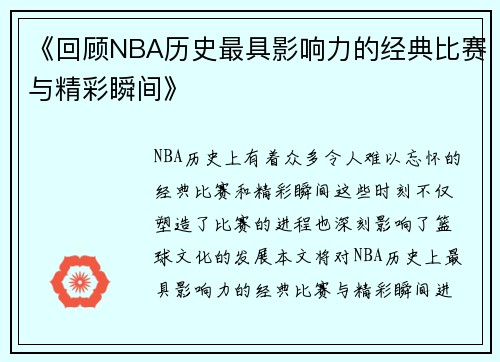 《回顾NBA历史最具影响力的经典比赛与精彩瞬间》

NBA历史上有着众多令人难以忘怀的经典比赛和精彩瞬间这些时刻不仅塑造了比赛的进程也深刻影响了篮球文化的发展本文将对NBA历史上最具影响力的经典比赛与精彩瞬间进